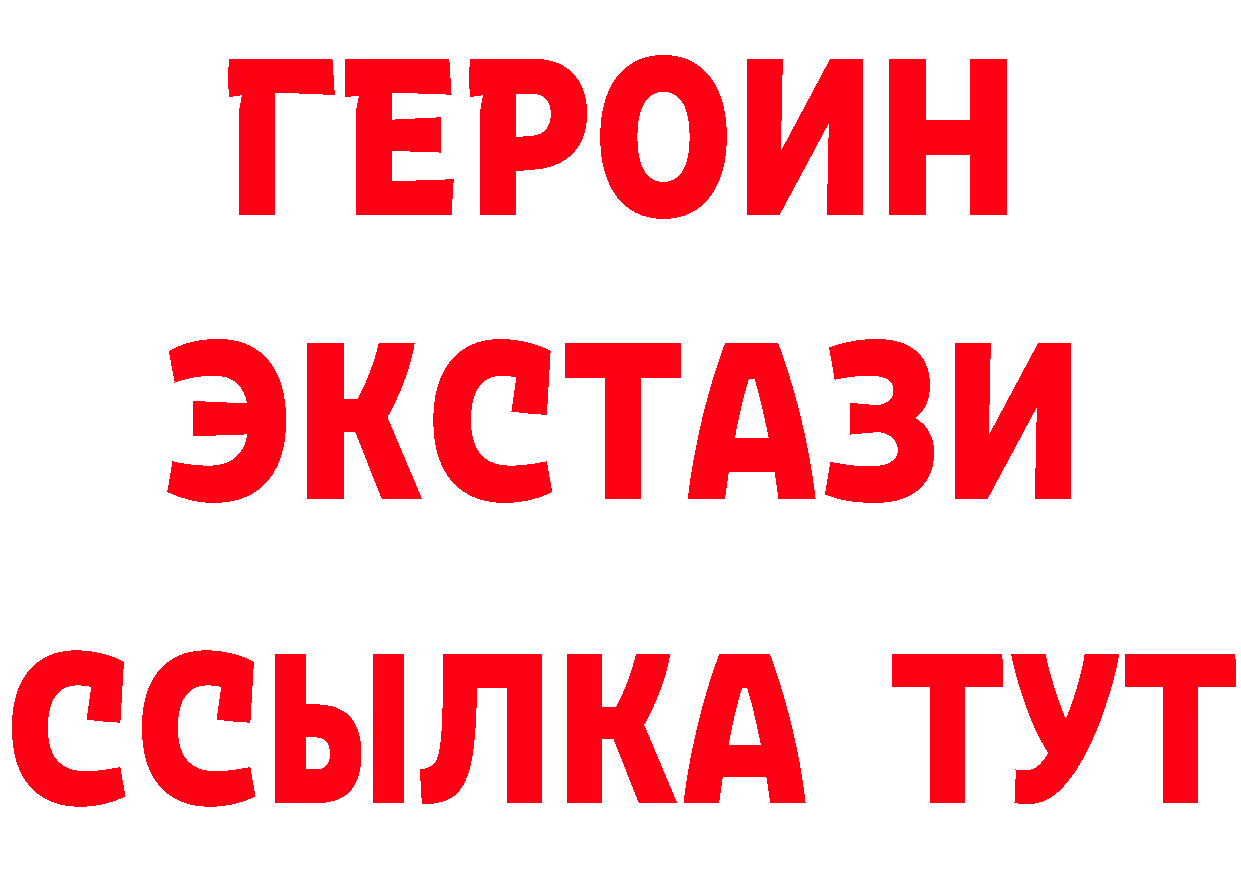 ГЕРОИН
ЭКСТАЗИ
ССЫЛКА ТУТ